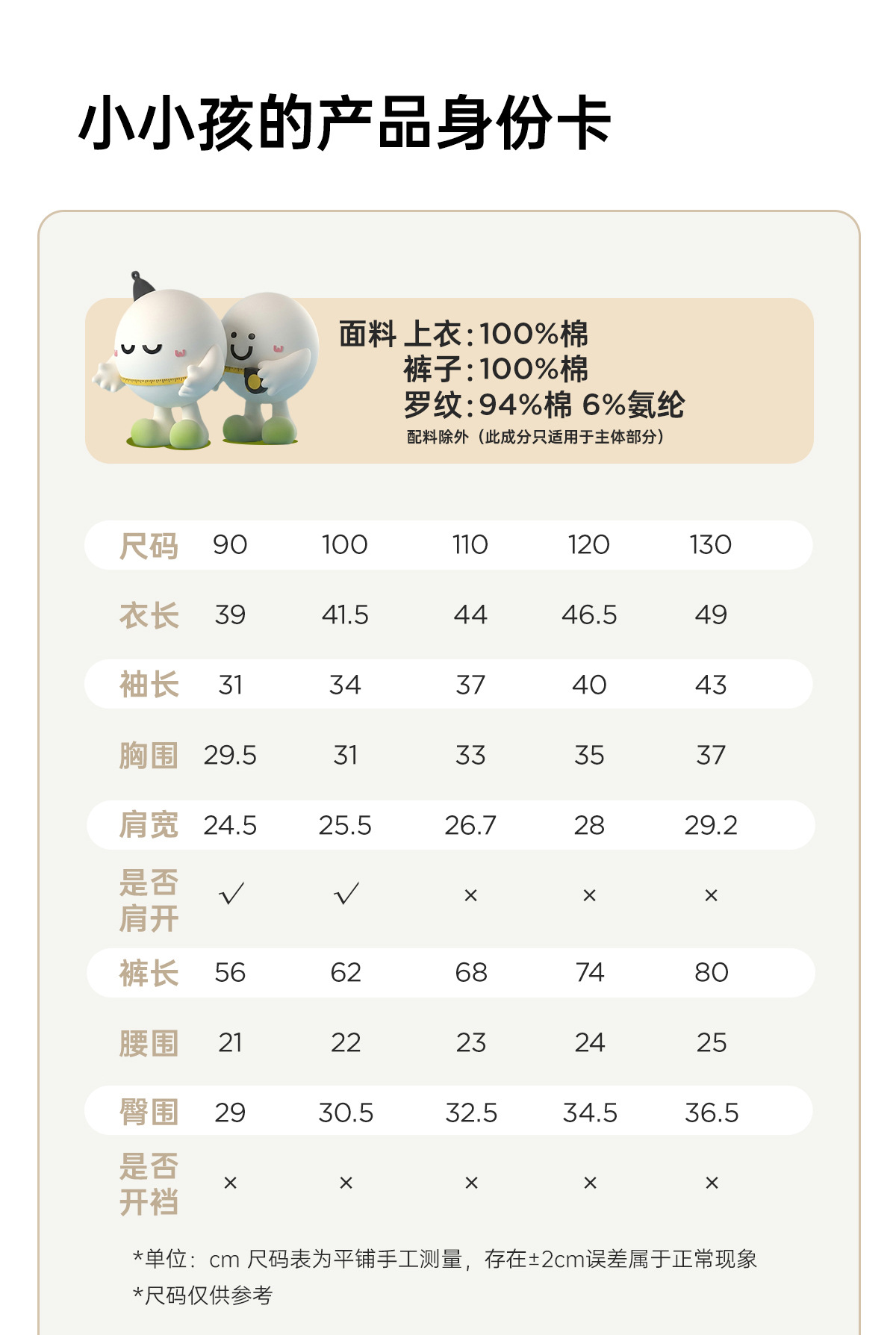 小小孩的产品身份卡

面料 上衣：100%棉
裤子：100%棉
罗纹：94%棉 6%氨纶
配料除外（此成分只适用于主体部分）

| 尺码 | 90 | 100 | 110 | 120 | 130 |
|---|---|---|---|---|---|
| 衣长 | 39 | 41.5 | 44 | 46.5 | 49 |
| 袖长 | 31 | 34 | 37 | 40 | 43 |
| 胸围 | 29.5 | 31 | 33 | 35 | 37 |
| 肩宽 | 24.5 | 25.5 | 26.7 | 28 | 29.2 |
| 是否肩开 | √ | √ | × | × | × |
| 裤长 | 56 | 62 | 68 | 74 | 80 |
| 腰围 | 21 | 22 | 23 | 24 | 25 |
| 臀围 | 29 | 30.5 | 32.5 | 34.5 | 36.5 |
| 是否开裆 | × | × | × | × | × |

*单位：cm 尺码表为平铺手工测量，存在±2cm误差属于正常现象
*尺码仅供参考